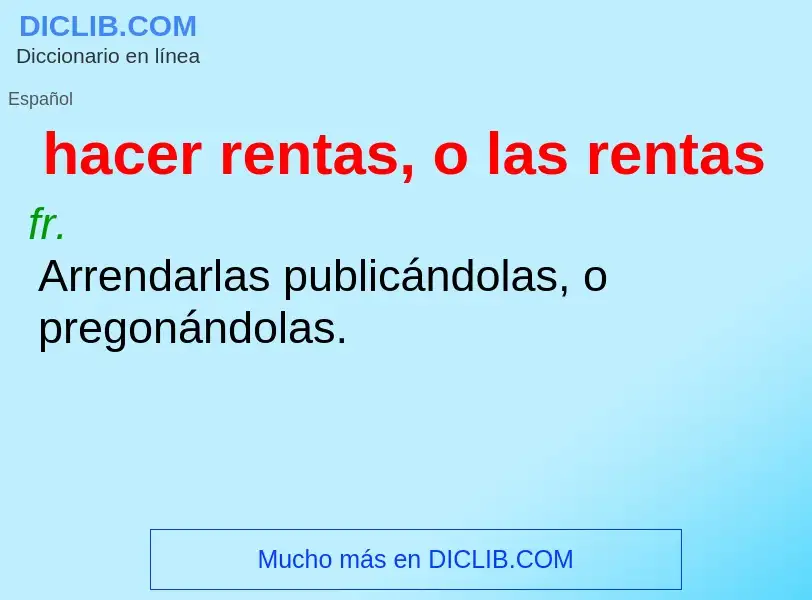 DICLIB.COM
Diccionario en línea

Español

hacer rentas, o las rentas

fr.
Arrendarlas publicándolas, o pregonándolas.

Mucho más en DICLIB.COM